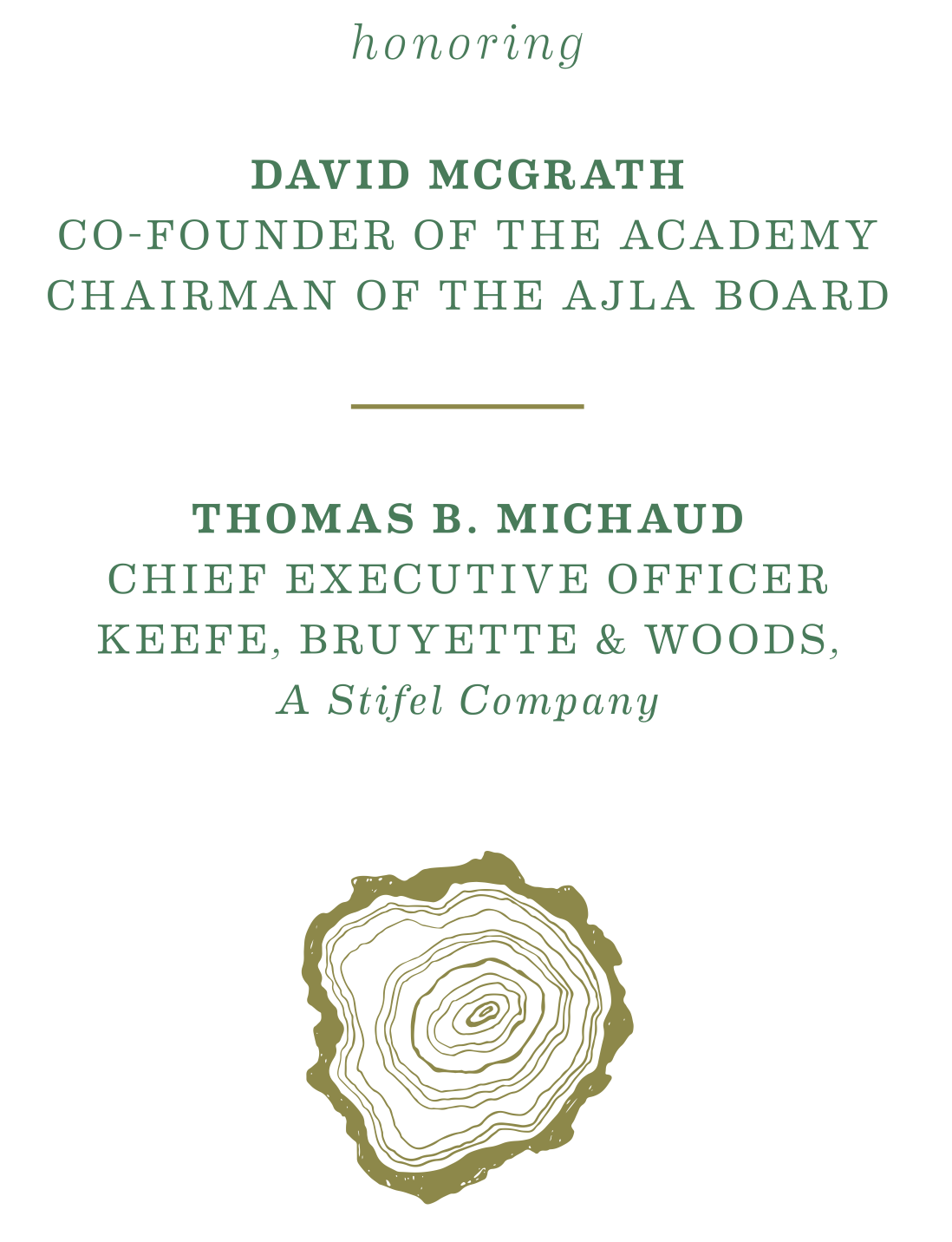 honoring

DAVID MCGRATH
CO-FOUNDER OF THE ACADEMY
CHAIRMAN OF THE AJLA BOARD

THOMAS B. MICHAUD
CHIEF EXECUTIVE OFFICER
KEEFE, BRUYETTE & WOODS,
A Stifel Company